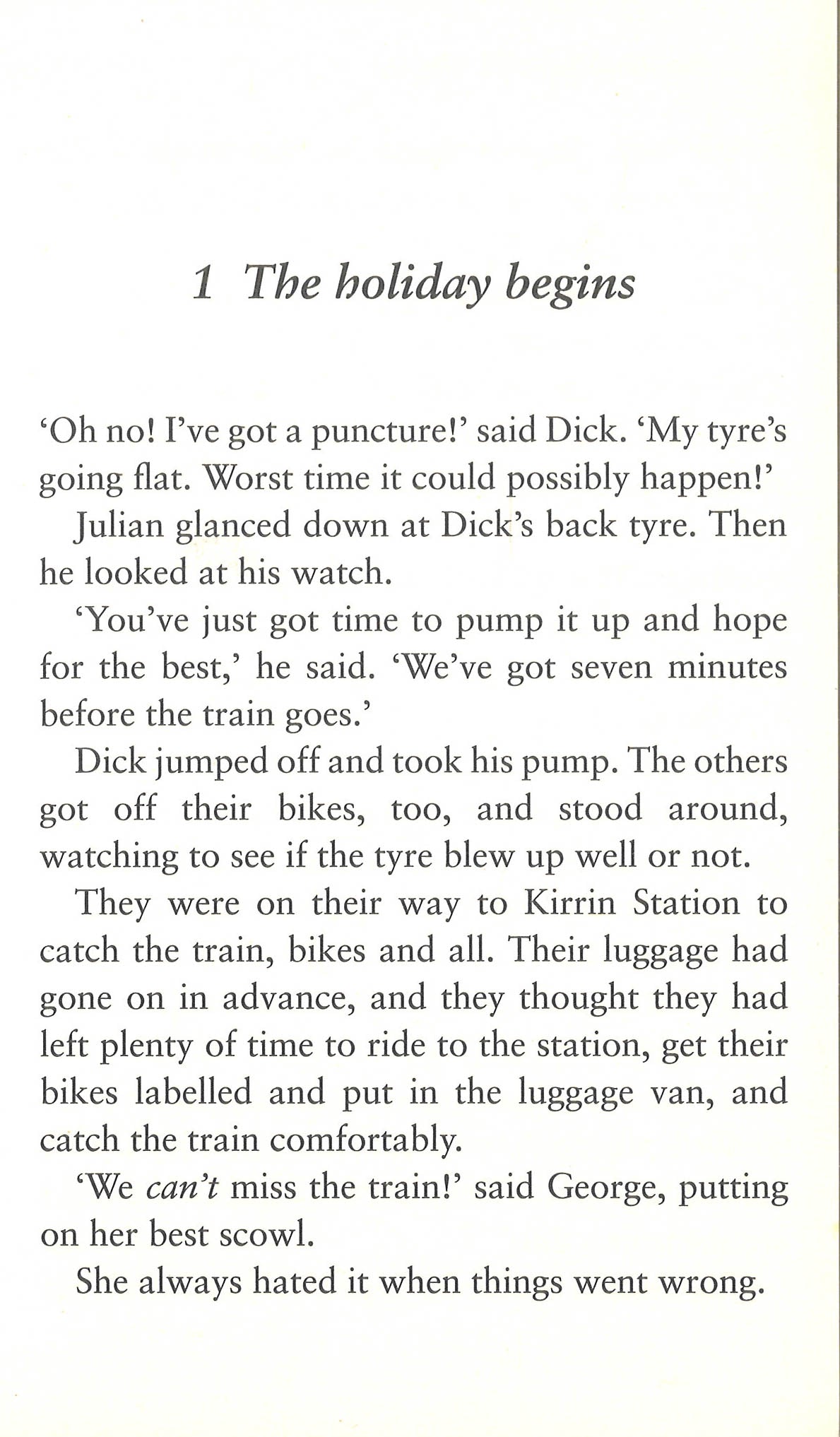 1 The holiday begins

'Oh no! I've got a puncture!' said Dick. 'My tyre's going flat. Worst time it could possibly happen!'

Julian glanced down at Dick's back tyre. Then he looked at his watch.

'You've just got time to pump it up and hope for the best,' he said. 'We've got seven minutes before the train goes.'

Dick jumped off and took his pump. The others got off their bikes, too, and stood around, watching to see if the tyre blew up well or not.

They were on their way to Kirrin Station to catch the train, bikes and all. Their luggage had gone on in advance, and they thought they had left plenty of time to ride to the station, get their bikes labelled and put in the luggage van, and catch the train comfortably.

'We can't miss the train!' said George, putting on her best scowl.

She always hated it when things went wrong.